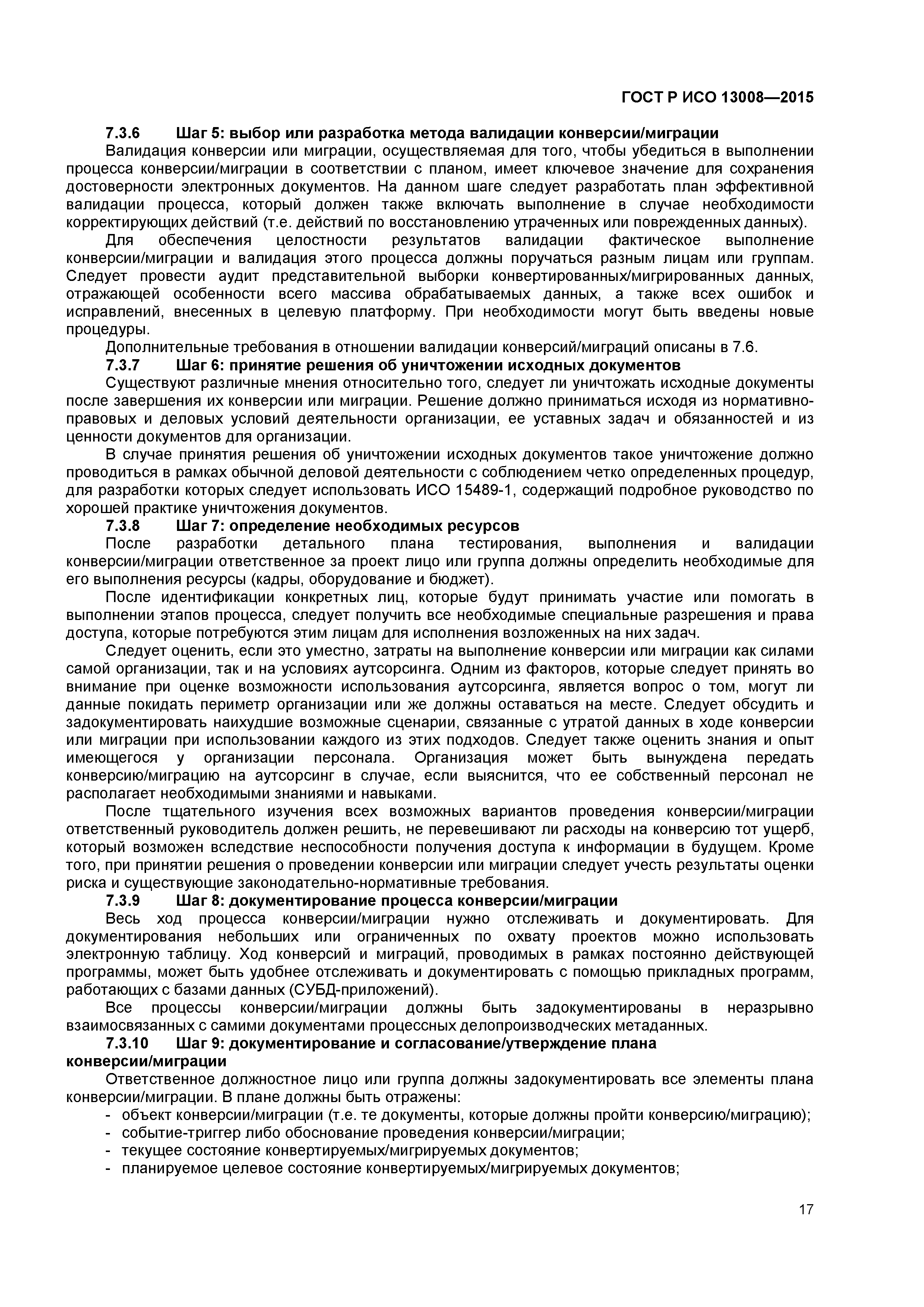 ГОСТ Р ИСО 13008—2015

7.3.6 Шаг 5: выбор или разработка метода валидации конверсии/миграции

Валидация конверсии или миграции, осуществляемая для того, чтобы убедиться в выполнении процесса конверсии/миграции в соответствии с планом, имеет ключевое значение для сохранения достоверности электронных документов. На данном шаге следует разработать план эффективной валидации процесса, который должен также включать выполнение в случае необходимости корректирующих действий (т.е. действий по восстановлению утраченных или поврежденных данных).

Для обеспечения целостности результатов валидации фактическое выполнение конверсии/миграции и валидация этого процесса должны поручаться разным лицам или группам. Следует провести аудит представительной выборки конвертированных/мигрированных данных, отражающей особенности всего массива обрабатываемых данных, а также всех ошибок и исправлений, внесенных в целевую платформу. При необходимости могут быть введены новые процедуры.

Дополнительные требования в отношении валидации конверсий/миграций описаны в 7.6.

7.3.7 Шаг 6: принятие решения об уничтожении исходных документов

Существуют различные мнения относительно того, следует ли уничтожать исходные документы после завершения их конверсии или миграции. Решение должно приниматься исходя из нормативно-правовых и деловых условий деятельности организации, ее уставных задач и обязанностей и из ценности документов для организации.

В случае принятия решения об уничтожении исходных документов такое уничтожение должно проводиться в рамках обычной деловой деятельности с соблюдением четко определенных процедур, для разработки которых следует использовать ИСО 15489-1, содержащий подробное руководство по хорошей практике уничтожения документов.

7.3.8 Шаг 7: определение необходимых ресурсов

После разработки детального плана тестирования, выполнения и валидации конверсии/миграции ответственное за проект лицо или группа должны определить необходимые для его выполнения ресурсы (кадры, оборудование и бюджет).

После идентификации конкретных лиц, которые будут принимать участие или помогать в выполнении этапов процесса, следует получить все необходимые специальные разрешения и права доступа, которые потребуются этим лицам для исполнения возложенных на них задач.

Следует оценить, если это уместно, затраты на выполнение конверсии или миграции как силами самой организации, так и на условиях аутсорсинга. Одним из факторов, которые следует принять во внимание при оценке возможности использования аутсорсинга, является вопрос о том, могут ли данные покидать периметр организации или же должны оставаться на месте. Следует обсудить и задокументировать наихудшие возможные сценарии, связанные с утратой данных в ходе конверсии или миграции при использовании каждого из этих подходов. Следует также оценить знания и опыт имеющегося у организации персонала. Организация может быть вынуждена передать конверсию/миграцию на аутсорсинг в случае, если выяснится, что ее собственный персонал не располагает необходимыми знаниями и навыками.

После тщательного изучения всех возможных вариантов проведения конверсии/миграции ответственный руководитель должен решить, не перевешивают ли расходы на конверсию тот ущерб, который возможен вследствие неспособности получения доступа к информации в будущем. Кроме того, при принятии решения о проведении конверсии или миграции следует учесть результаты оценки риска и существующие законодательно-нормативные требования.

7.3.9 Шаг 8: документирование процесса конверсии/миграции

Весь ход процесса конверсии/миграции нужно отслеживать и документировать. Для документирования небольших или ограниченных по охвату проектов можно использовать электронную таблицу. Ход конверсий и миграций, проводимых в рамках постоянно действующей программы, может быть удобнее отслеживать и документировать с помощью прикладных программ, работающих с базами данных (СУБД-приложений).

Все процессы конверсии/миграции должны быть задокументированы в неразрывно взаимосвязанных с самими документами процессных делопроизводческих метаданных.

7.3.10 Шаг 9: документирование и согласование/утверждение плана конверсии/миграции

Ответственное должностное лицо или группа должны задокументировать все элементы плана конверсии/миграции. В плане должны быть отражены:

- объект конверсии/миграции (т.е. те документы, которые должны пройти конверсию/миграцию);
- событие-триггер либо обоснование проведения конверсии/миграции;
- текущее состояние конвертируемых/мигрируемых документов;
- планируемое целевое состояние конвертируемых/мигрируемых документов;

17